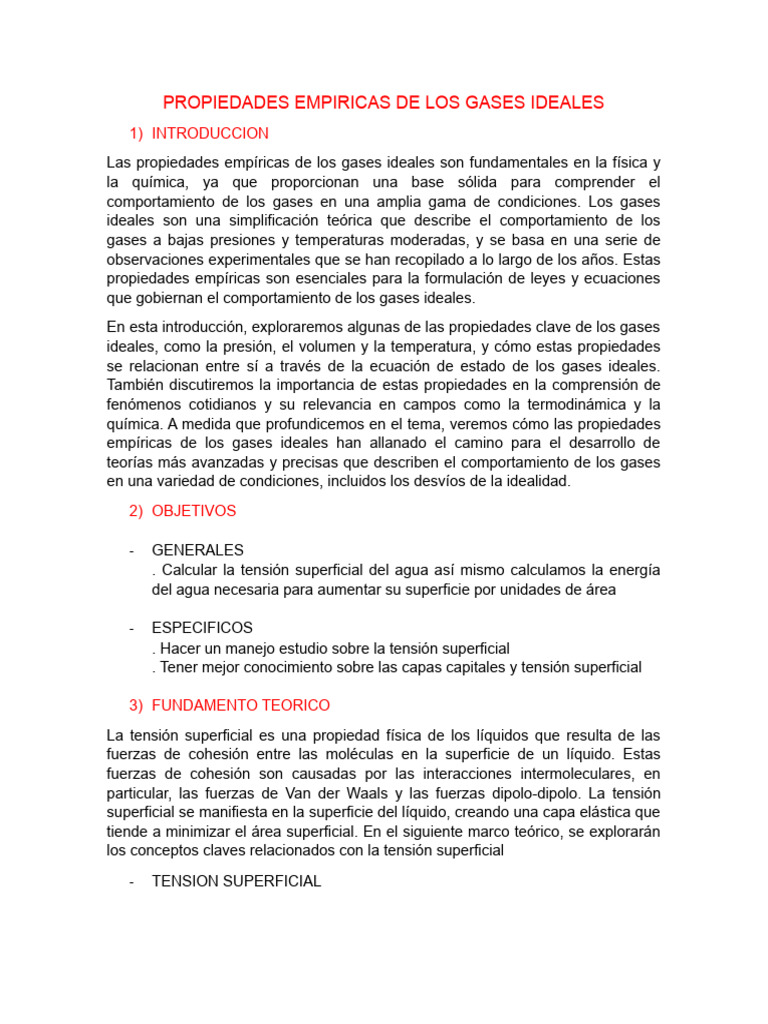 PROPIEDADES EMPIRICAS DE LOS GASES IDEALES

1) INTRODUCCION

Las propiedades empíricas de los gases ideales son fundamentales en la física y la química, ya que proporcionan una base sólida para comprender el comportamiento de los gases en una amplia gama de condiciones. Los gases ideales son una simplificación teórica que describe el comportamiento de los gases a bajas presiones y temperaturas moderadas, y se basa en una serie de observaciones experimentales que se han recopilado a lo largo de los años. Estas propiedades empíricas son esenciales para la formulación de leyes y ecuaciones que gobiernan el comportamiento de los gases ideales.

En esta introducción, exploraremos algunas de las propiedades clave de los gases ideales, como la presión, el volumen y la temperatura, y cómo estas propiedades se relacionan entre sí a través de la ecuación de estado de los gases ideales. También discutiremos la importancia de estas propiedades en la comprensión de fenómenos cotidianos y su relevancia en campos como la termodinámica y la química. A medida que profundicemos en el tema, veremos cómo las propiedades empíricas de los gases ideales han allanado el camino para el desarrollo de teorías más avanzadas y precisas que describen el comportamiento de los gases en una variedad de condiciones, incluidos los desvíos de la idealidad.

2) OBJETIVOS

- GENERALES
. Calcular la tensión superficial del agua así mismo calculamos la energía del agua necesaria para aumentar su superficie por unidades de área

- ESPECIFICOS
. Hacer un manejo estudio sobre la tensión superficial
. Tener mejor conocimiento sobre las capas capitales y tensión superficial

3) FUNDAMENTO TEORICO

La tensión superficial es una propiedad física de los líquidos que resulta de las fuerzas de cohesión entre las moléculas en la superficie de un líquido. Estas fuerzas de cohesión son causadas por las interacciones intermoleculares, en particular, las fuerzas de Van der Waals y las fuerzas dipolo-dipolo. La tensión superficial se manifiesta en la superficie del líquido, creando una capa elástica que tiende a minimizar el área superficial. En el siguiente marco teórico, se explorarán los conceptos claves relacionados con la tensión superficial

- TENSION SUPERFICIAL